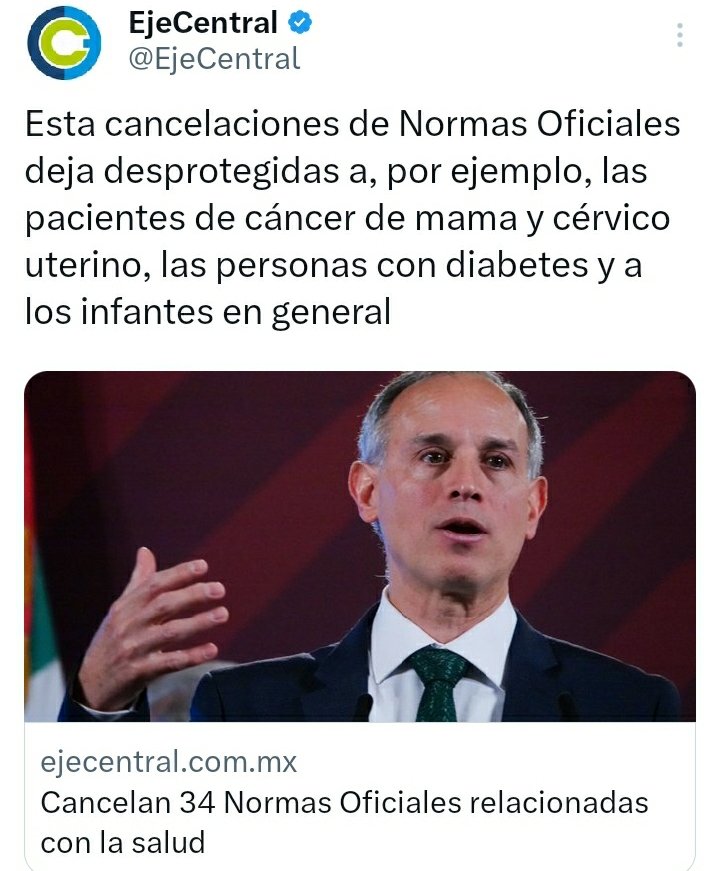 EjeCentral
@EjeCentral

Esta cancelaciones de Normas Oficiales deja desprotegidas a, por ejemplo, las pacientes de cáncer de mama y cérvico uterino, las personas con diabetes y a los infantes en general

ejecentral.com.mx
Cancelan 34 Normas Oficiales relacionadas con la salud